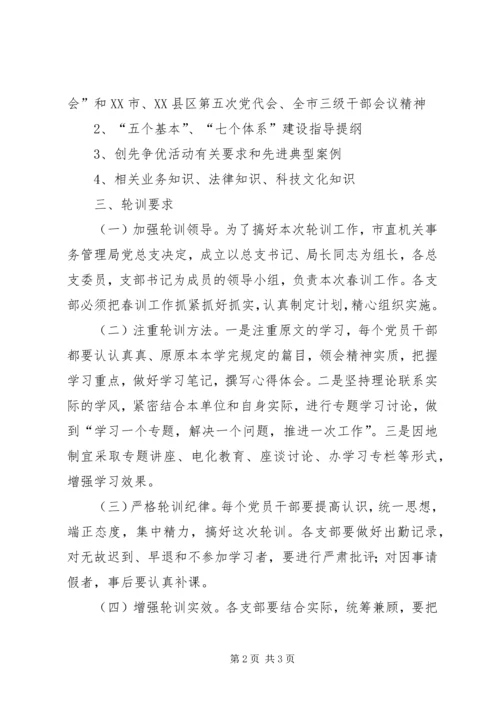 会”和XX市、XX县区第五次党代会、全市三级干部会议精神

2、“五个基本”、“七个体系”建设指导提纲

3、创先争优活动有关要求和先进典型案例

4、相关业务知识、法律知识、科技文化知识

三、轮训要求

（一）加强轮训领导。为了搞好本次轮训工作，市直机关事务管理局党总支决定，成立以总支书记、局长同志为组长，各总支委员，支部书记为成员的领导小组，负责本次春训工作。各支部必须把春训工作抓紧抓好抓实，认真制定计划，精心组织实施。

（二）注重轮训方法。一是注重原文的学习，每个党员干部都要认认真真、原原本本学完规定的篇目，领会精神实质，把握学习重点，做好学习笔记，撰写心得体会。二是坚持理论联系实际的学风，紧密结合本单位和自身实际，进行专题学习讨论，做到“学习一个专题，解决一个问题，推进一次工作”。三是因地制宜采取专题讲座、电化教育、座谈讨论、办学习专栏等形式，增强学习效果。

（三）严格轮训纪律。每个党员干部要提高认识，统一思想，端正态度，集中精力，搞好这次轮训。各支部要做好出勤记录，对无故迟到、早退和不参加学习者，要进行严肃批评；对因事请假者，事后要认真补课。

（四）增强轮训实效。各支部要结合实际，统筹兼顾，要把

第2页 共3页